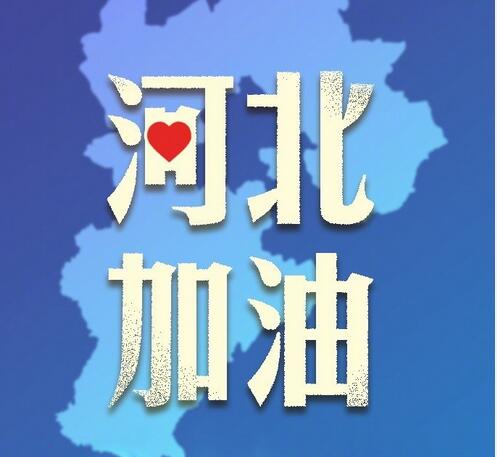 河北
加油